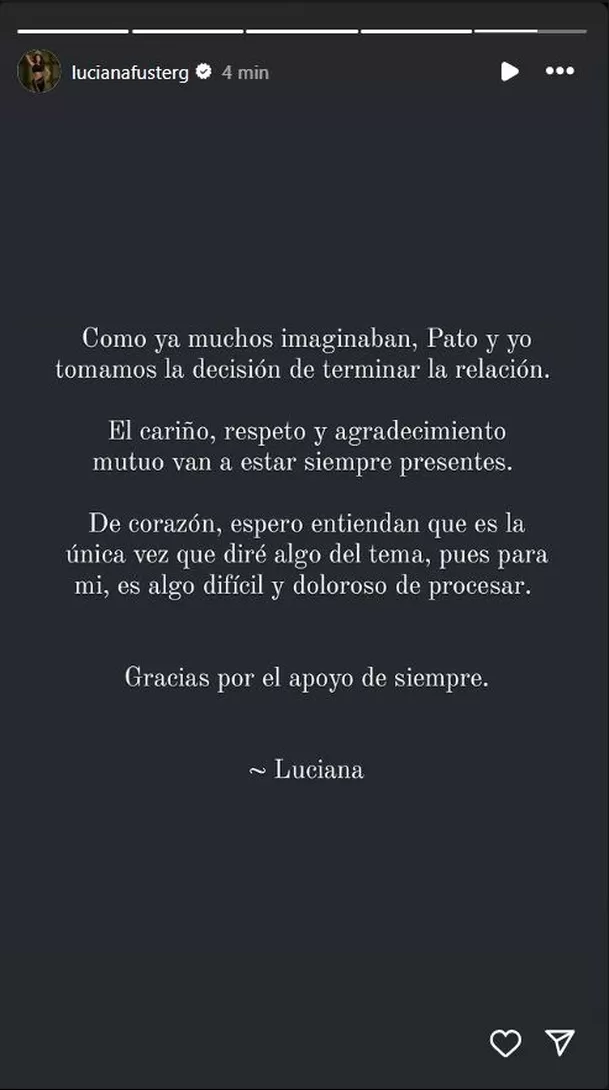 lucianafusterg 4 min

Como ya muchos imaginaban, Pato y yo tomamos la decisión de terminar la relación.

El cariño, respeto y agradecimiento mutuo van a estar siempre presentes.

De corazón, espero entiendan que es la única vez que diré algo del tema, pues para mi, es algo difícil y doloroso de procesar.

Gracias por el apoyo de siempre.

~ Luciana